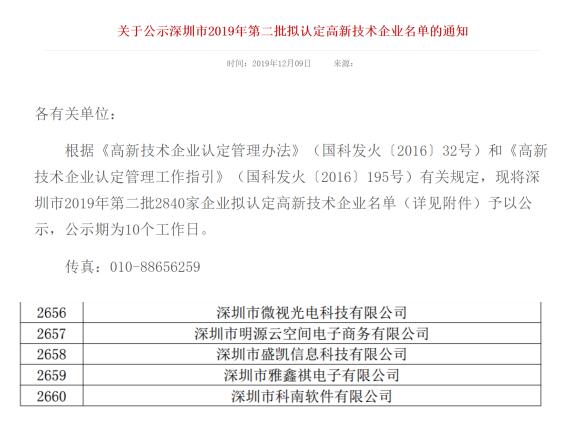 关于公示深圳市2019年第二批拟认定高新技术企业名单的通知

时间：2019年12月09日　　来源：

各有关单位：

根据《高新技术企业认定管理办法》（国科发火〔2016〕32号）和《高新技术企业认定管理工作指引》（国科发火〔2016〕195号）有关规定，现将深圳市2019年第二批2840家企业拟认定高新技术企业名单（详见附件）予以公示，公示期为10个工作日。

传真：010-88656259

| 2656 | 深圳市微视光电科技有限公司 |
|---|---|
| 2657 | 深圳市明源云空间电子商务有限公司 |
| 2658 | 深圳市盛凯信息科技有限公司 |
| 2659 | 深圳市雅鑫祺电子有限公司 |
| 2660 | 深圳市科南软件有限公司 |